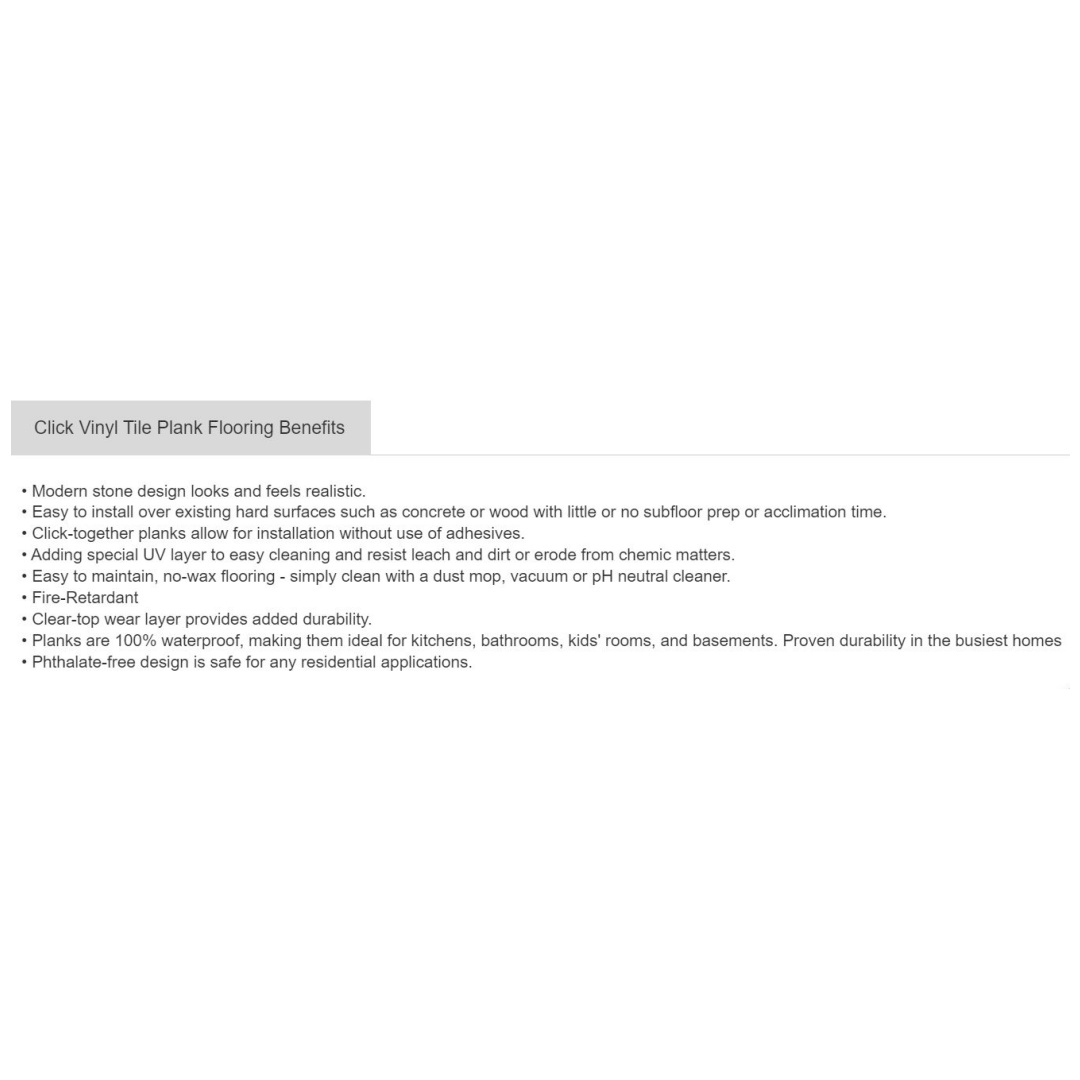 Click Vinyl Tile Plank Flooring Benefits

• Modern stone design looks and feels realistic.
• Easy to install over existing hard surfaces such as concrete or wood with little or no subfloor prep or acclimation time.
• Click-together planks allow for installation without use of adhesives.
• Adding special UV layer to easy cleaning and resist leach and dirt or erode from chemic matters.
• Easy to maintain, no-wax flooring - simply clean with a dust mop, vacuum or pH neutral cleaner.
• Fire-Retardant
• Clear-top wear layer provides added durability.
• Planks are 100% waterproof, making them ideal for kitchens, bathrooms, kids' rooms, and basements. Proven durability in the busiest homes
• Phthalate-free design is safe for any residential applications.